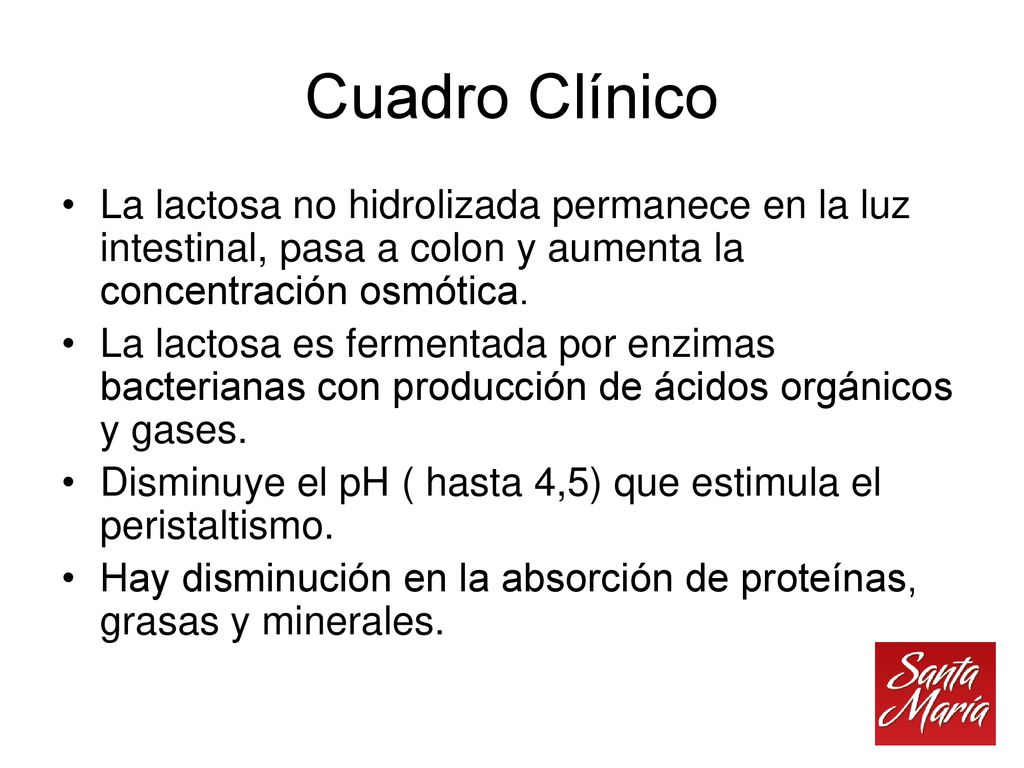 Cuadro Clínico

• La lactosa no hidrolizada permanece en la luz intestinal, pasa a colon y aumenta la concentración osmótica.
• La lactosa es fermentada por enzimas bacterianas con producción de ácidos orgánicos y gases.
• Disminuye el pH ( hasta 4,5) que estimula el peristaltismo.
• Hay disminución en la absorción de proteínas, grasas y minerales.

Santa María